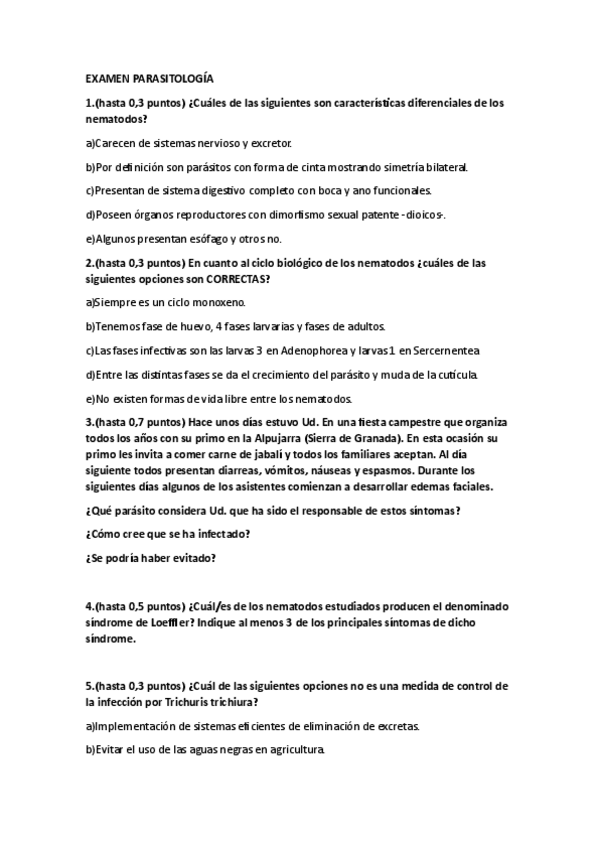 EXAMEN PARASITOLOGÍA

1.(hasta 0,3 puntos) ¿Cuáles de las siguientes son características diferenciales de los nematodos?

a)Carecen de sistemas nervioso y excretor.

b)Por definición son parásitos con forma de cinta mostrando simetría bilateral.

c)Presentan de sistema digestivo completo con boca y ano funcionales.

d)Poseen órganos reproductores con dimorfismo sexual patente -dioicos-.

e)Algunos presentan esófago y otros no.

2.(hasta 0,3 puntos) En cuanto al ciclo biológico de los nematodos ¿cuáles de las siguientes opciones son CORRECTAS?

a)Siempre es un ciclo monoxeno.

b)Tenemos fase de huevo, 4 fases larvarias y fases de adultos.

c)Las fases infectivas son las larvas 3 en Adenophorea y larvas 1 en Sercernentea

d)Entre las distintas fases se da el crecimiento del parásito y muda de la cutícula.

e)No existen formas de vida libre entre los nematodos.

3.(hasta 0,7 puntos) Hace unos días estuvo Ud. En una fiesta campestre que organiza todos los años con su primo en la Alpujarra (Sierra de Granada). En esta ocasión su primo les invita a comer carne de jabalí y todos los familiares aceptan. Al día siguiente todos presentan diarreas, vómitos, náuseas y espasmos. Durante los siguientes días algunos de los asistentes comienzan a desarrollar edemas faciales.

¿Qué parásito considera Ud. que ha sido el responsable de estos síntomas?

¿Cómo cree que se ha infectado?

¿Se podría haber evitado?

4.(hasta 0,5 puntos) ¿Cuál/es de los nematodos estudiados producen el denominado síndrome de Loeffler? Indique al menos 3 de los principales síntomas de dicho síndrome.

5.(hasta 0,3 puntos) ¿Cuál de las siguientes opciones no es una medida de control de la infección por Trichuris trichiura?

a)Implementación de sistemas eficientes de eliminación de excretas.

b)Evitar el uso de las aguas negras en agricultura.